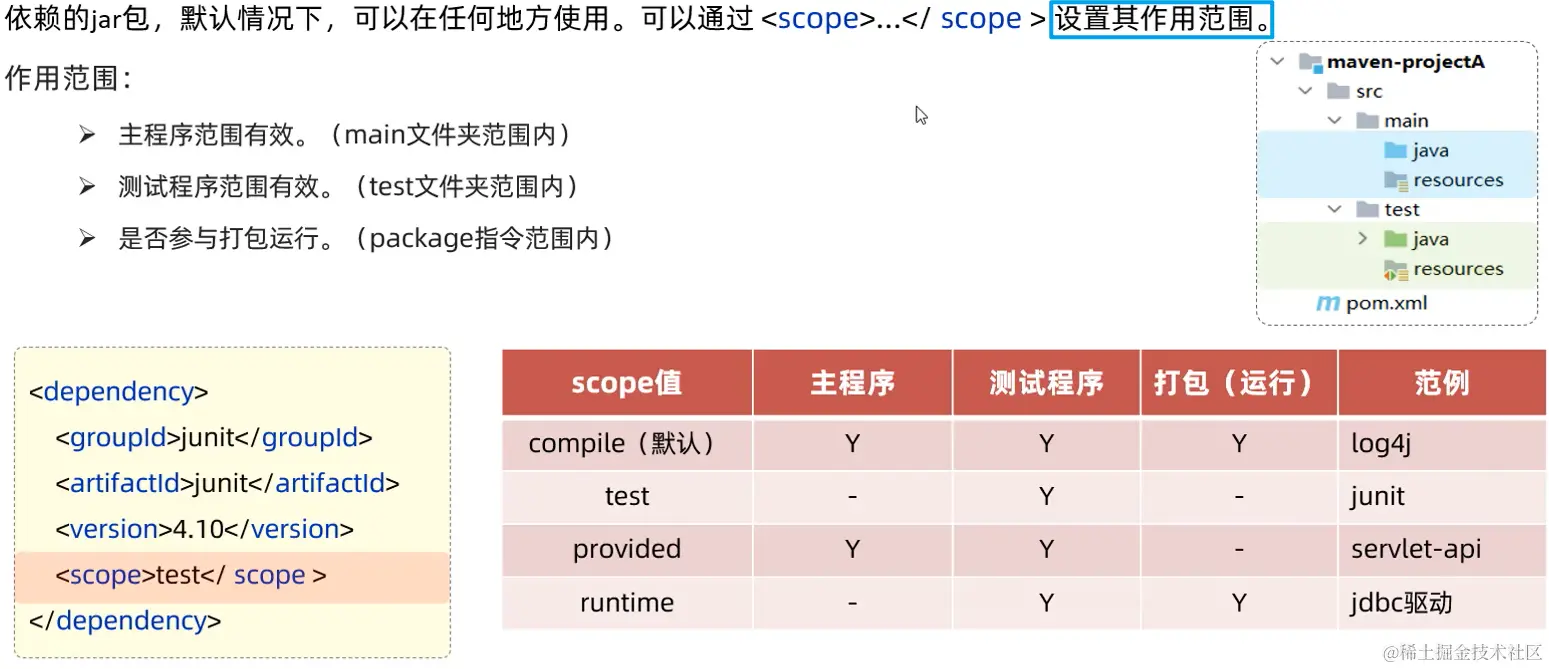 依赖的jar包，默认情况下，可以在任何地方使用。可以通过 <scope>...</ scope > 设置其作用范围。

作用范围：

➢ 主程序范围有效。（main文件夹范围内）

➢ 测试程序范围有效。（test文件夹范围内）

➢ 是否参与打包运行。（package指令范围内）

maven-projectA
src
main
java
resources
test
java
resources
pom.xml

<dependency>
<groupId>junit</groupId>
<artifactId>junit</artifactId>
<version>4.10</version>
<scope>test</ scope >
</dependency>

| scope值 | 主程序 | 测试程序 | 打包（运行） | 范例 |
|---|---|---|---|---|
| compile（默认） | Y | Y | Y | log4j |
| test | - | Y | - | junit |
| provided | Y | Y | - | servlet-api |
| runtime | - | Y | Y | jdbc驱动 |

@稀土掘金技术社区